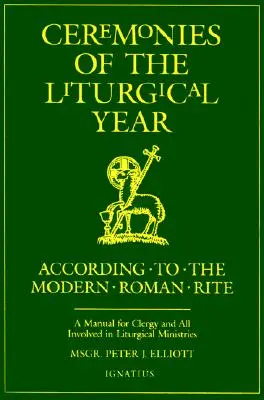 CEREMONIES OF THE LITURGICAL YEAR

ACCORDING · TO · THE MODERN · ROMAN · RITE

A Manual for Clergy and All Involved in Liturgical Ministries

MSGR. PETER J. ELLIOTT

IGNATIUS